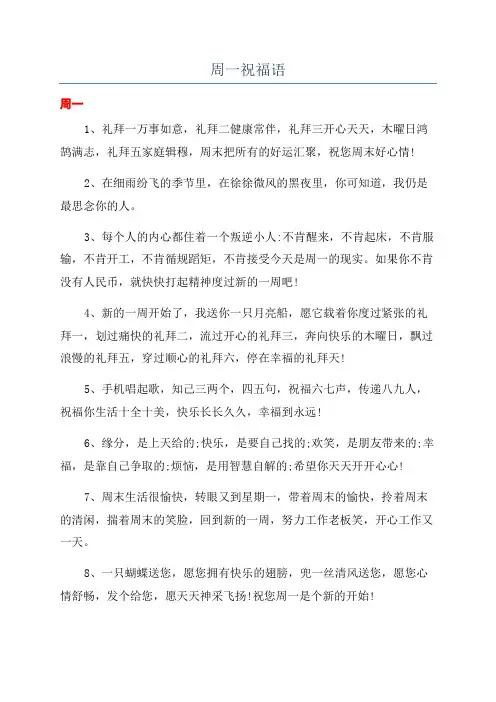 周一祝福语

周一

1、礼拜一万事如意，礼拜二健康常伴，礼拜三开心天天，木曜日鸿鹄满志，礼拜五家庭辑穆，周末把所有的好运汇聚，祝您周末好心情！

2、在细雨纷飞的季节里，在徐徐微风的黑夜里，你可知道，我仍是最思念你的人。

3、每个人的内心都住着一个叛逆小人：不肯醒来，不肯起床，不肯服输，不肯开工，不肯循规蹈矩，不肯接受今天是周一的现实。如果你不肯没有人民币，就快快打起精神度过新的一周吧！

4、新的一周开始了，我送你一只月亮船，愿它载着你度过紧张的礼拜一，划过痛快的礼拜二，流过开心的礼拜三，奔向快乐的木曜日，飘过浪慢的礼拜五，穿过顺心的礼拜六，停在幸福的礼拜天！

5、手机唱起歌，知己三两个，四五句，祝福六七声，传递八九人，祝福你生活十全十美，快乐长长久久，幸福到永远！

6、缘分，是上天给的；快乐，是要自己找的；欢笑，是朋友带来的；幸福，是靠自己争取的；烦恼，是用智慧自解的；希望你天天开开心心！

7、周末生活很愉快，转眼又到星期一，带着周末的愉快，拎着周末的清闲，揣着周末的笑脸，回到新的一周，努力工作老板笑，开心工作又一天。

8、一只蝴蝶送您，愿您拥有快乐的翅膀，兜一丝清风送您，愿您心情舒畅，发个给您，愿天天神采飞扬！祝您周一是个新的开始！